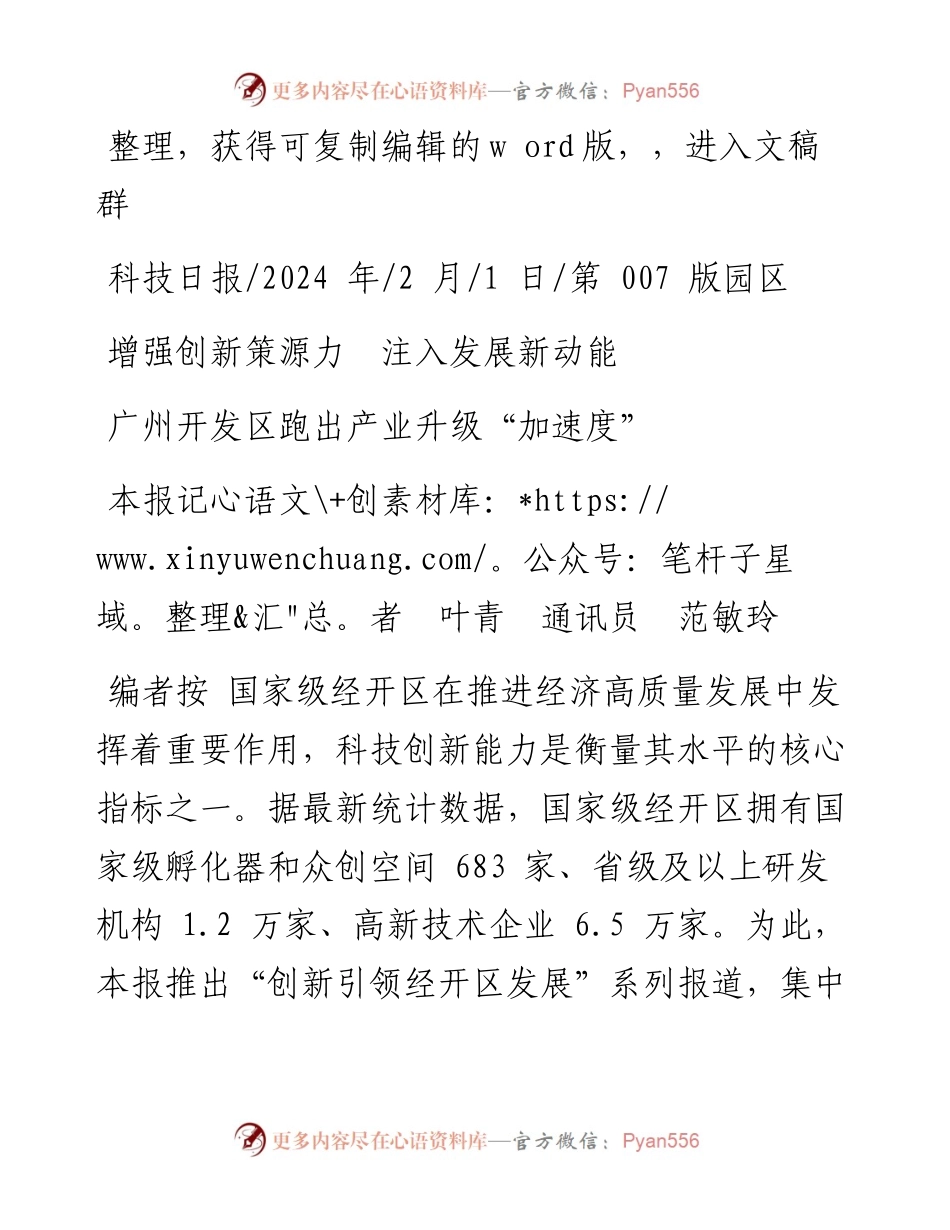 更多内容尽在心语资料库—官方微信：Pyan556

整理，获得可复制编辑的w ord版，，进入文稿群

科技日报/2024 年/2 月/1 日/第 007 版园区

增强创新策源力　注入发展新动能

广州开发区跑出产业升级“加速度”

本报记心语文\+创素材库：*https://www.xinyuwenchuang.com/。公众号：笔杆子星域。整理&汇"总。者　叶青　通讯员　范敏玲

编者按 国家级经开区在推进经济高质量发展中发挥着重要作用，科技创新能力是衡量其水平的核心指标之一。据最新统计数据，国家级经开区拥有国家级孵化器和众创空间 683 家、省级及以上研发机构 1.2 万家、高新技术企业 6.5 万家。为此，本报推出“创新引领经开区发展”系列报道，集中

更多内容尽在心语资料库—官方微信：Pyan556